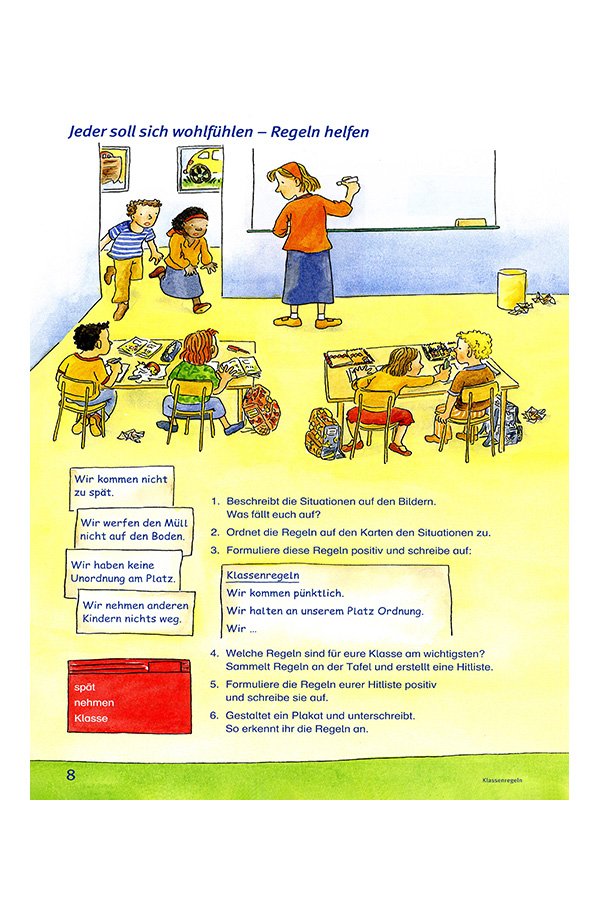 Jeder soll sich wohlfühlen – Regeln helfen

Wir kommen nicht zu spät.

Wir werfen den Müll nicht auf den Boden.

Wir haben keine Unordnung am Platz.

Wir nehmen anderen Kindern nichts weg.

spät
nehmen
Klasse

1. Beschreibt die Situationen auf den Bildern. Was fällt euch auf?
2. Ordnet die Regeln auf den Karten den Situationen zu.
3. Formuliere diese Regeln positiv und schreibe auf:

Klassenregeln
Wir kommen pünktlich.
Wir halten an unserem Platz Ordnung.
Wir ...

4. Welche Regeln sind für eure Klasse am wichtigsten? Sammelt Regeln an der Tafel und erstellt eine Hitliste.
5. Formuliere die Regeln eurer Hitliste positiv und schreibe sie auf.
6. Gestaltet ein Plakat und unterschreibt. So erkennt ihr die Regeln an.

8

Klassenregeln